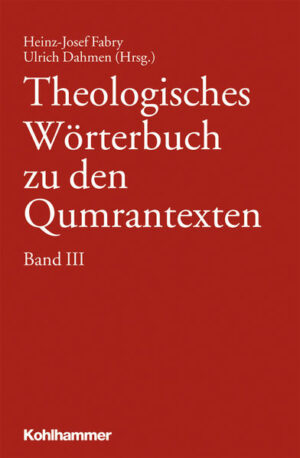 Heinz-Josef Fabry
Ulrich Dahmen (Hrsg.)

Theologisches Wörterbuch zu den Qumrantexten

Band III

Kohlhammer